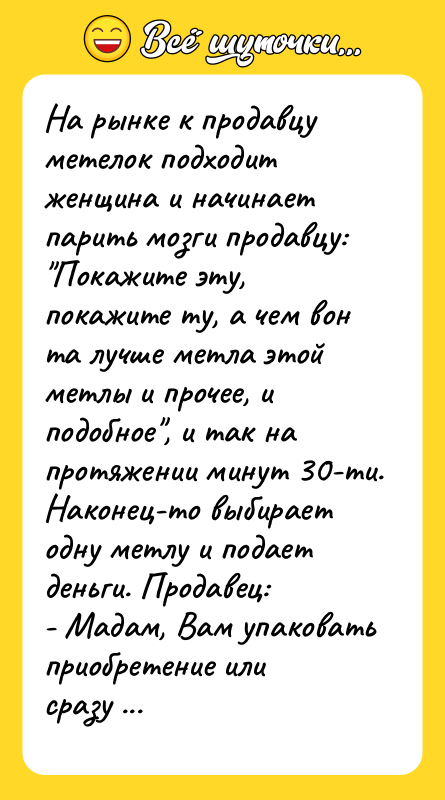 Всё шуточки...

На рынке к продавцу метелок подходит женщина и начинает парить мозги продавцу: "Покажите эту, покажите ту, а чем вон та лучше метла этой метлы и прочее, и подобное", и так на протяжении минут 30-ти. Наконец-то выбирает одну метлу и подает деньги. Продавец:
- Мадам, Вам упаковать приобретение или сразу ...